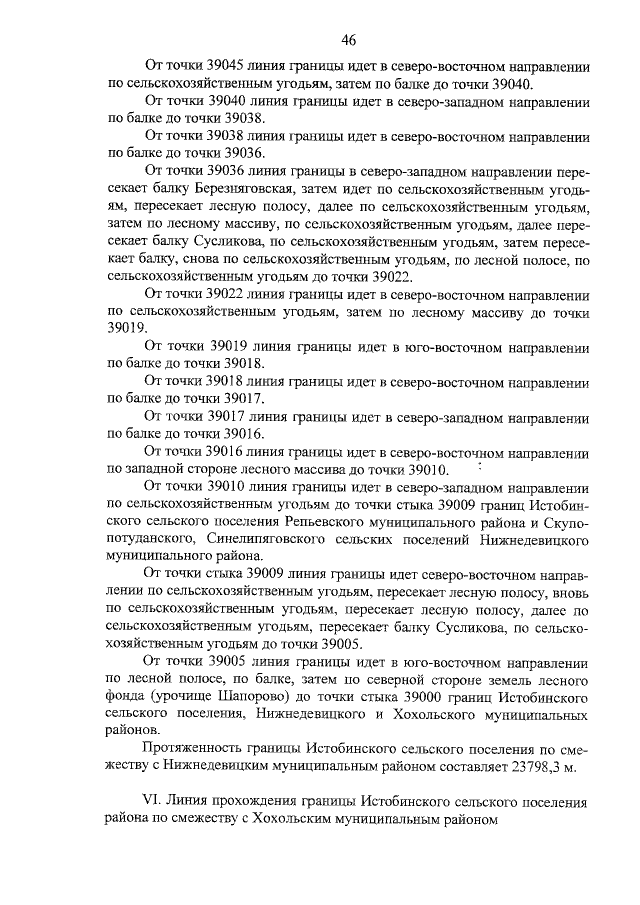 46

От точки 39045 линия границы идет в северо-восточном направлении по сельскохозяйственным угодьям, затем по балке до точки 39040.

От точки 39040 линия границы идет в северо-западном направлении по балке до точки 39038.

От точки 39038 линия границы идет в северо-восточном направлении по балке до точки 39036.

От точки 39036 линия границы в северо-западном направлении пересекает балку Березняговская, затем идет по сельскохозяйственным угодьям, пересекает лесную полосу, далее по сельскохозяйственным угодьям, затем по лесному массиву, по сельскохозяйственным угодьям, далее пересекает балку Сусликова, по сельскохозяйственным угодьям, затем пересекает балку, снова по сельскохозяйственным угодьям, по лесной полосе, по сельскохозяйственным угодьям до точки 39022.

От точки 39022 линия границы идет в северо-восточном направлении по сельскохозяйственным угодьям, затем по лесному массиву до точки 39019.

От точки 39019 линия границы идет в юго-восточном направлении по балке до точки 39018.

От точки 39018 линия границы идет в северо-восточном направлении по балке до точки 39017.

От точки 39017 линия границы идет в северо-западном направлении по балке до точки 39016.

От точки 39016 линия границы идет в северо-восточном направлении по западной стороне лесного массива до точки 39010.

От точки 39010 линия границы идет в северо-западном направлении по сельскохозяйственным угодьям до точки стыка 39009 границ Истобинского сельского поселения Репьевского муниципального района и Скупопотуданского, Синелипяговского сельских поселений Нижнедевицкого муниципального района.

От точки стыка 39009 линия границы идет северо-восточном направлении по сельскохозяйственным угодьям, пересекает лесную полосу, вновь по сельскохозяйственным угодьям, пересекает лесную полосу, далее по сельскохозяйственным угодьям, пересекает балку Сусликова, по сельскохозяйственным угодьям до точки 39005.

От точки 39005 линия границы идет в юго-восточном направлении по лесной полосе, по балке, затем по северной стороне земель лесного фонда (урочище Шапорово) до точки стыка 39000 границ Истобинского сельского поселения, Нижнедевицкого и Хохольского муниципальных районов.

Протяженность границы Истобинского сельского поселения по смежеству с Нижнедевицким муниципальным районом составляет 23798,3 м.

VI. Линия прохождения границы Истобинского сельского поселения района по смежеству с Хохольским муниципальным районом